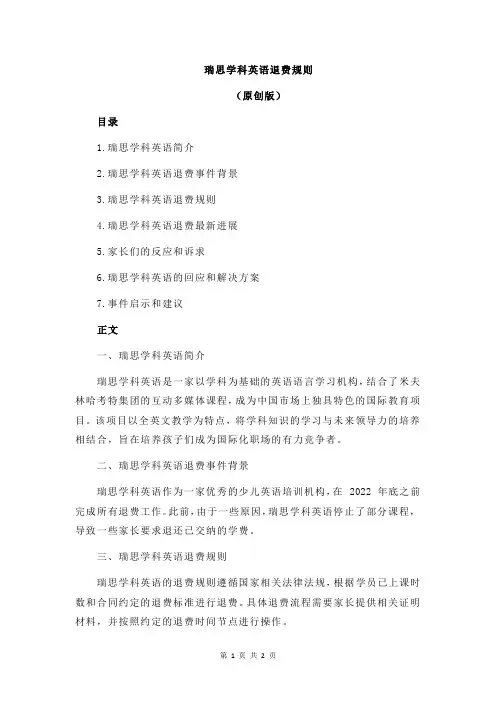 瑞思学科英语退费规则

（原创版）

目录

1.瑞思学科英语简介

2.瑞思学科英语退费事件背景

3.瑞思学科英语退费规则

4.瑞思学科英语退费最新进展

5.家长们的反应和诉求

6.瑞思学科英语的回应和解决方案

7.事件启示和建议

正文

一、瑞思学科英语简介

瑞思学科英语是一家以学科为基础的英语语言学习机构，结合了米夫林哈考特集团的互动多媒体课程，成为中国市场上独具特色的国际教育项目。该项目以全英文教学为特点，将学科知识的学习与未来领导力的培养相结合，旨在培养孩子们成为国际化职场的有力竞争者。

二、瑞思学科英语退费事件背景

瑞思学科英语作为一家优秀的少儿英语培训机构，在 2022 年底之前完成所有退费工作。此前，由于一些原因，瑞思学科英语停止了部分课程，导致一些家长要求退还已交纳的学费。

三、瑞思学科英语退费规则

瑞思学科英语的退费规则遵循国家相关法律法规，根据学员已上课时数和合同约定的退费标准进行退费。具体退费流程需要家长提供相关证明材料，并按照约定的退费时间节点进行操作。

第 1 页 共 2 页